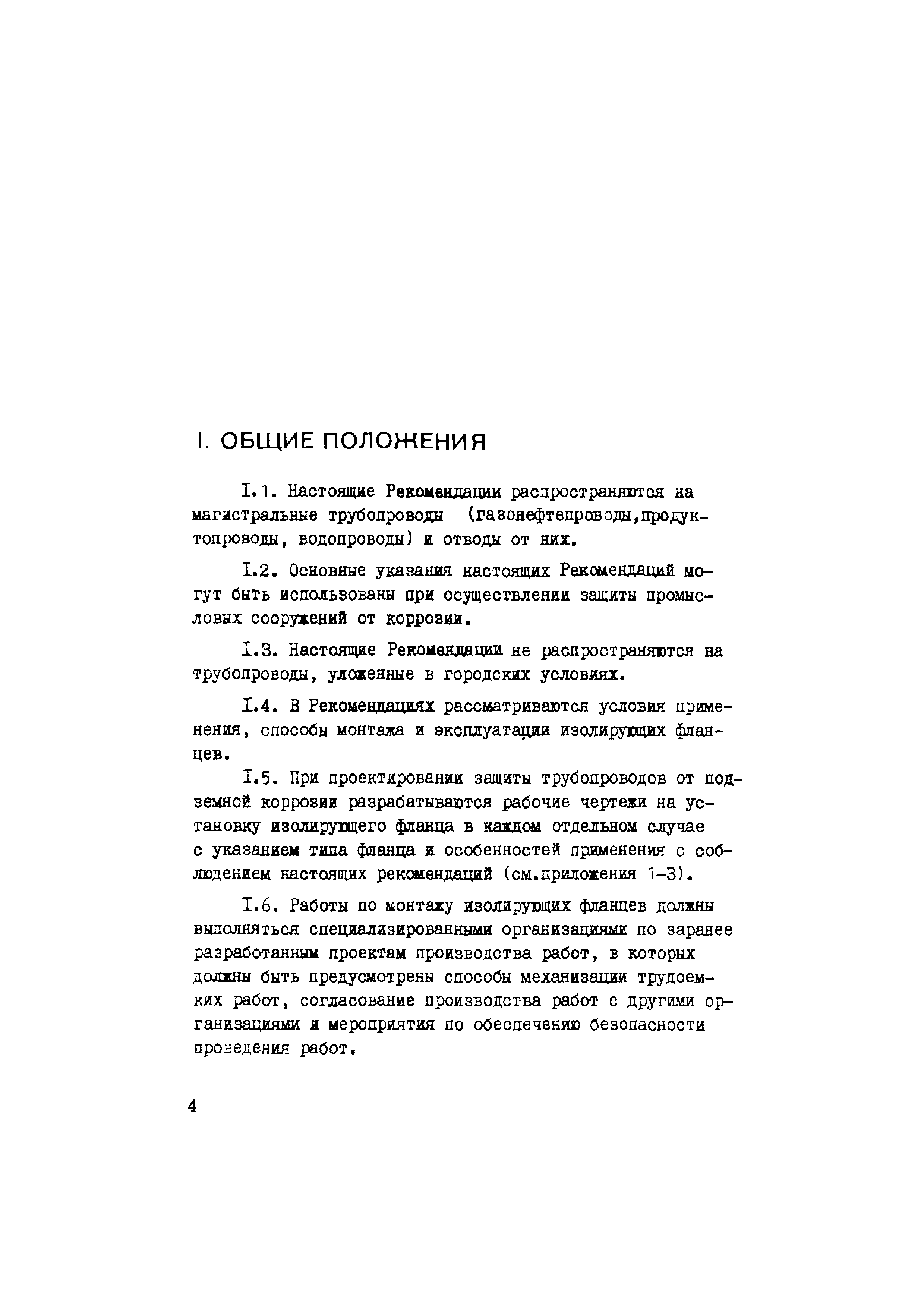 I. ОБЩИЕ ПОЛОЖЕНИЯ

I.1. Настоящие Рекомендации распространяются на магистральные трубопроводы (газонефтепроводы,продуктопроводы, водопроводы) и отводы от них.

I.2. Основные указания настоящих Рекомендаций могут быть использованы при осуществлении защиты промысловых сооружений от коррозии.

I.3. Настоящие Рекомендации не распространяются на трубопроводы, уложенные в городских условиях.

I.4. В Рекомендациях рассматриваются условия применения, способы монтажа и эксплуатации изолирующих фланцев.

I.5. При проектировании защиты трубопроводов от подземной коррозии разрабатываются рабочие чертежи на установку изолирующего фланца в каждом отдельном случае с указанием типа фланца и особенностей применения с соблюдением настоящих рекомендаций (см.приложения 1-3).

I.6. Работы по монтажу изолирующих фланцев должны выполняться специализированными организациями по заранее разработанным проектам производства работ, в которых должны быть предусмотрены способы механизации трудоемких работ, согласование производства работ с другими организациями и мероприятия по обеспечению безопасности проведения работ.

4